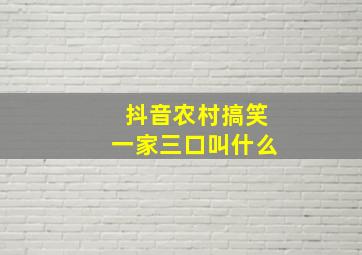 抖音农村搞笑
一家三口叫什么